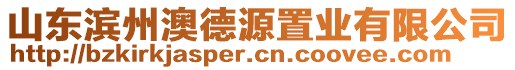 山东滨州澳德源置业有限公司
http://bzkirkjasper.cn.coovee.com